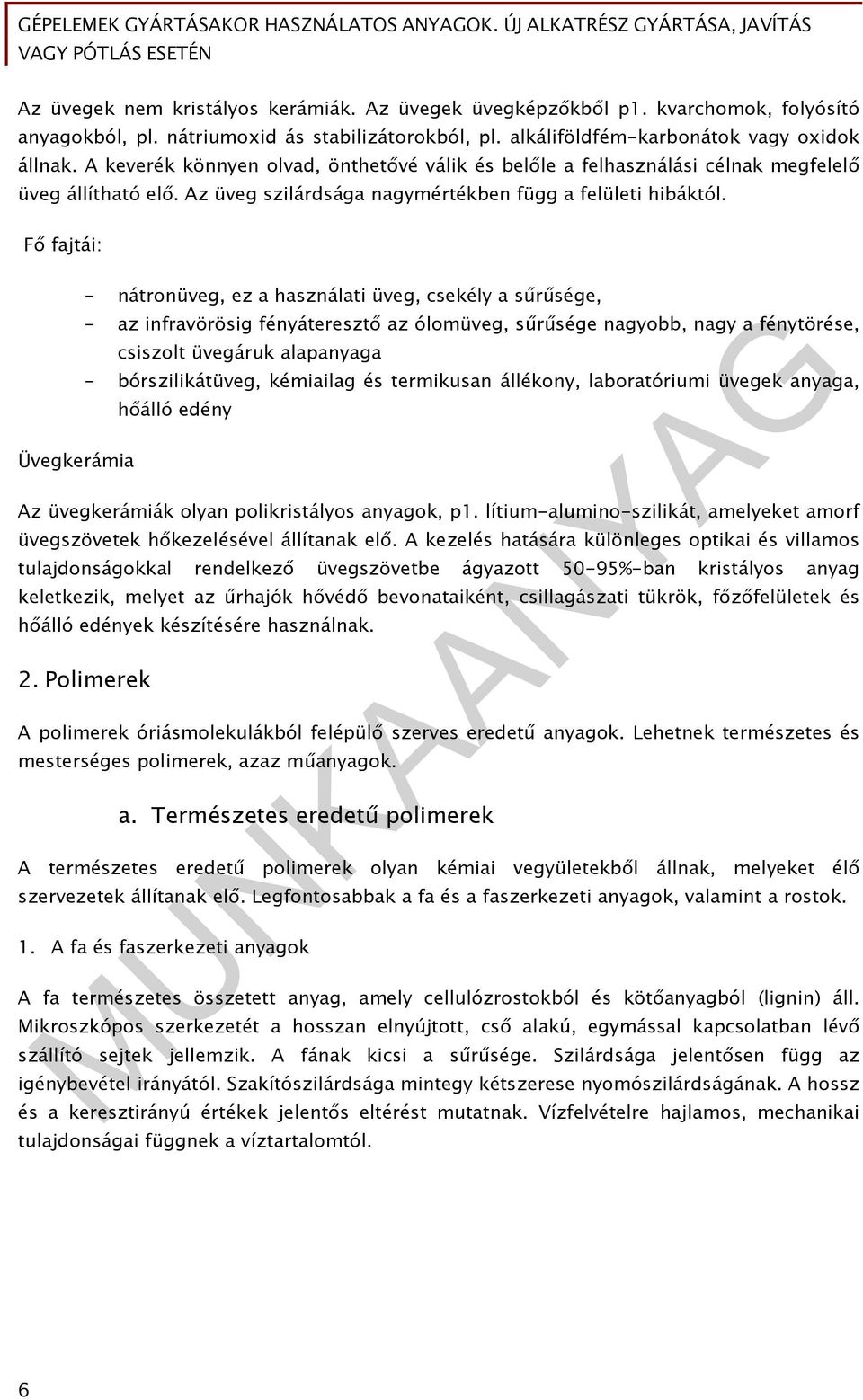 GÉPELEMEK GYÁRTÁSAKOR HASZNÁLATOS ANYAGOK. ÚJ ALKATRÉSZ GYÁRTÁSA, JAVÍTÁS VAGY PÓTLÁS ESETÉN

Az üvegek nem kristályos kerámiák. Az üvegek üvegképzőkből p1. kvarchomok, folyósító anyagokból, pl. nátriumoxid ás stabilizátorokból, pl. alkáliföldfém-karbonátok vagy oxidok állnak. A keverék könnyen olvad, önthetővé válik és belőle a felhasználási célnak megfelelő üveg állítható elő. Az üveg szilárdsága nagymértékben függ a felületi hibáktól.

Fő fajtái:

- nátronüveg, ez a használati üveg, csekély a sűrűsége,
- az infravörösig fényáteresztő az ólomüveg, sűrűsége nagyobb, nagy a fénytörése, csiszolt üvegáruk alapanyaga
- bórszilikátüveg, kémiailag és termikusan állékony, laboratóriumi üvegek anyaga, hőálló edény

Üvegkerámia

Az üvegkerámiák olyan polikristályos anyagok, p1. lítium-alumino-szilikát, amelyeket amorf üvegszövetek hőkezelésével állítanak elő. A kezelés hatására különleges optikai és villamos tulajdonságokkal rendelkező üvegszövetbe ágyazott 50-95%-ban kristályos anyag keletkezik, melyet az űrhajók hővédő bevonataiként, csillagászati tükrök, főzőfelületek és hőálló edények készítésére használnak.

2. Polimerek

A polimerek óriásmolekulákból felépülő szerves eredetű anyagok. Lehetnek természetes és mesterséges polimerek, azaz műanyagok.

a. Természetes eredetű polimerek

A természetes eredetű polimerek olyan kémiai vegyületekből állnak, melyeket élő szervezetek állítanak elő. Legfontosabbak a fa és a faszerkezeti anyagok, valamint a rostok.

1. A fa és faszerkezeti anyagok

A fa természetes összetett anyag, amely cellulózrostokból és kötőanyagból (lignin) áll. Mikroszkópos szerkezetét a hosszan elnyújtott, cső alakú, egymással kapcsolatban lévő szállító sejtek jellemzik. A fának kicsi a sűrűsége. Szilárdsága jelentősen függ az igénybevétel irányától. Szakítószilárdsága mintegy kétszerese nyomószilárdságának. A hossz és a keresztirányú értékek jelentős eltérést mutatnak. Vízfelvételre hajlamos, mechanikai tulajdonságai függnek a víztartalomtól.

MUNKAANYAG

6